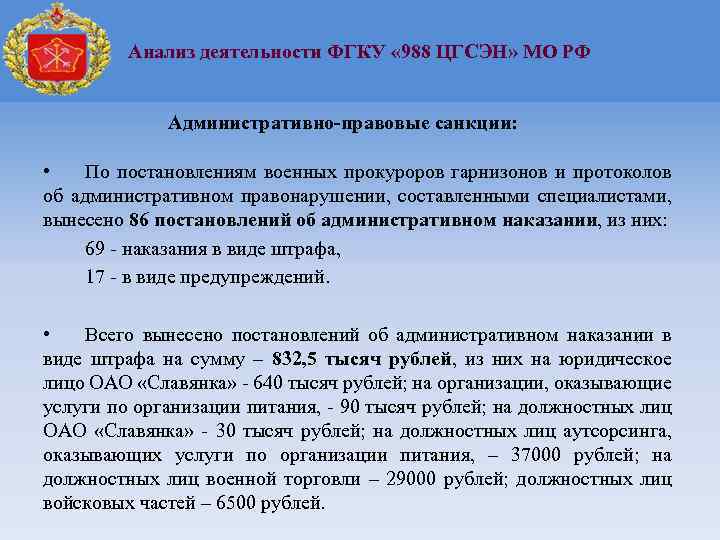 Анализ деятельности ФГКУ «988 ЦГСЭН» МО РФ

Административно-правовые санкции:

• По постановлениям военных прокуроров гарнизонов и протоколов об административном правонарушении, составленными специалистами, вынесено 86 постановлений об административном наказании, из них:

69 - наказания в виде штрафа,

17 - в виде предупреждений.

• Всего вынесено постановлений об административном наказании в виде штрафа на сумму – 832,5 тысяч рублей, из них на юридическое лицо ОАО «Славянка» - 640 тысяч рублей; на организации, оказывающие услуги по организации питания, - 90 тысяч рублей; на должностных лиц ОАО «Славянка» - 30 тысяч рублей; на должностных лиц аутсорсинга, оказывающих услуги по организации питания, – 37000 рублей; на должностных лиц военной торговли – 29000 рублей; должностных лиц войсковых частей – 6500 рублей.